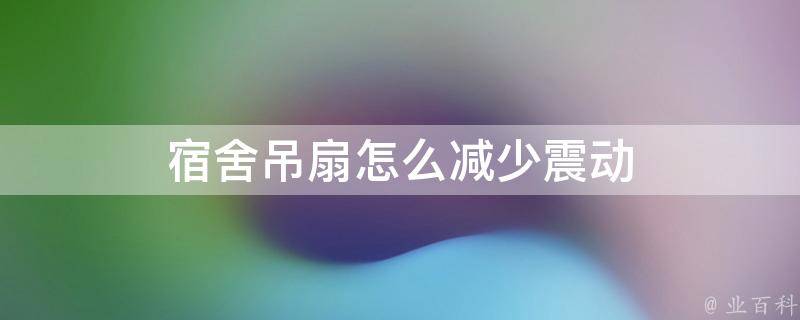 宿舍吊扇怎么减少震动

@ 业百科